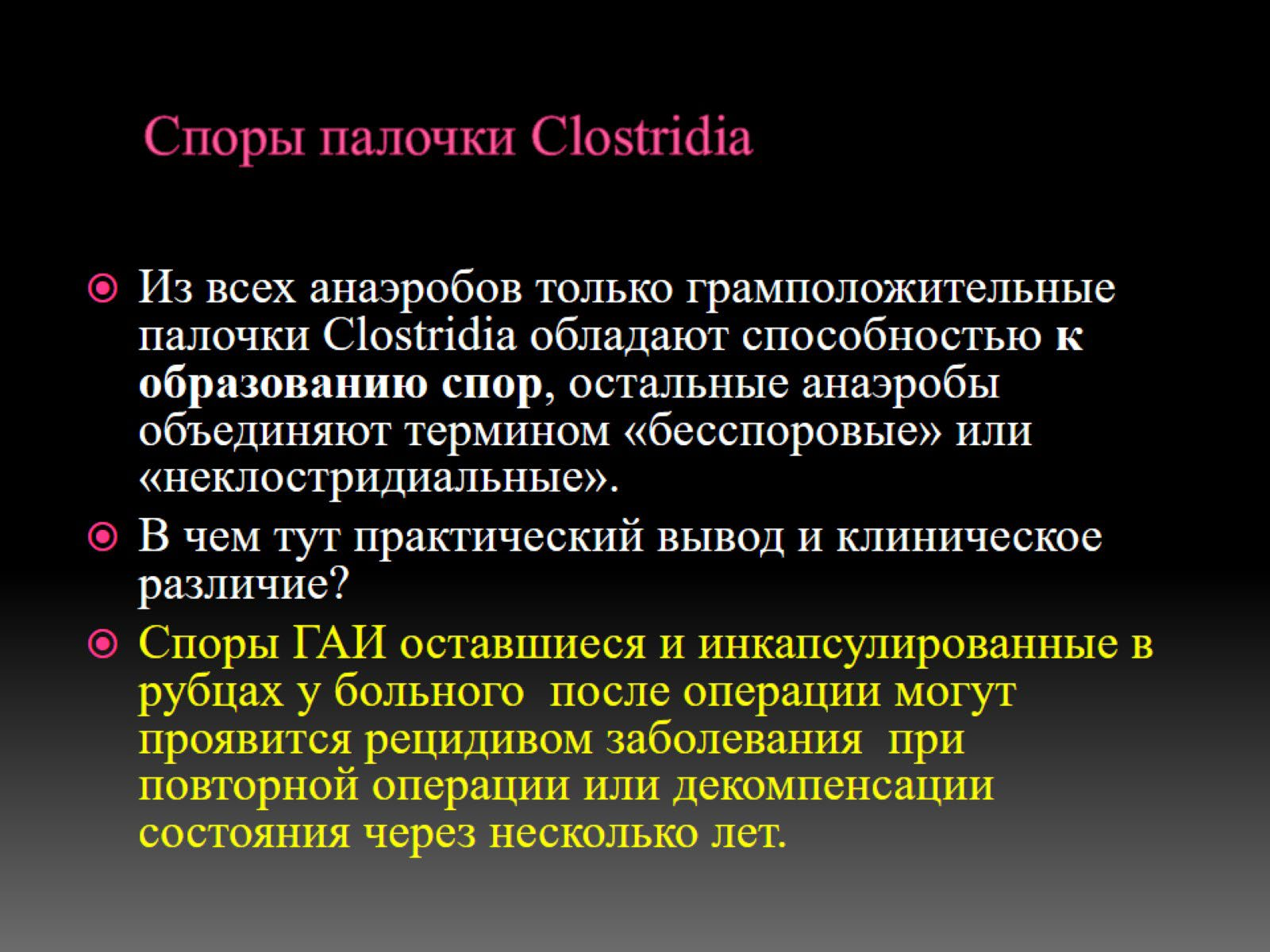 Споры палочки Clostridia

Из всех анаэробов только грамположительные палочки Clostridia обладают способностью к образованию спор, остальные анаэробы объединяют термином «бесспоровые» или «неклостридиальные».

В чем тут практический вывод и клиническое различие?

Споры ГАИ оставшиеся и инкапсулированные в рубцах у больного после операции могут проявится рецидивом заболевания при повторной операции или декомпенсации состояния через несколько лет.